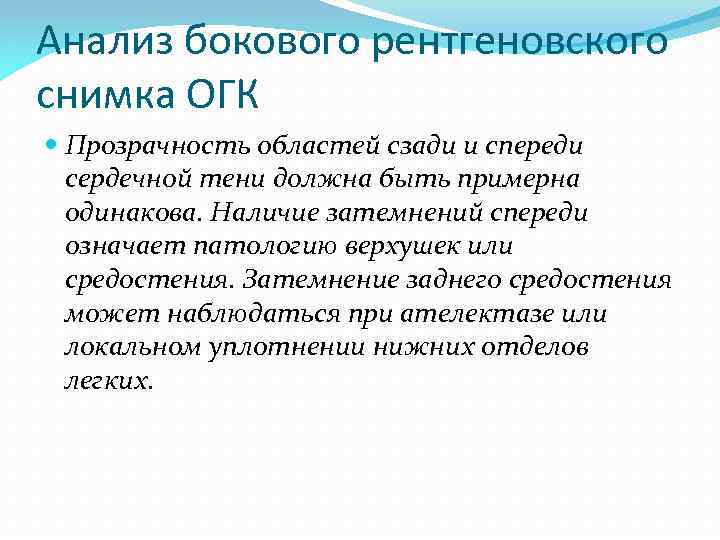 Анализ бокового рентгеновского снимка ОГК

Прозрачность областей сзади и спереди сердечной тени должна быть примерна одинакова. Наличие затемнений спереди означает патологию верхушек или средостения. Затемнение заднего средостения может наблюдаться при ателектазе или локальном уплотнении нижних отделов легких.